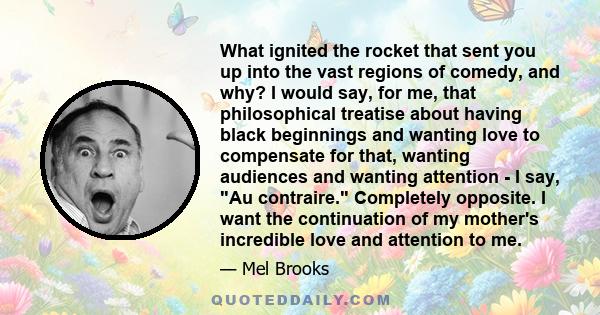 What ignited the rocket that sent you up into the vast regions of comedy, and why? I would say, for me, that philosophical treatise about having black beginnings and wanting love to compensate for that, wanting audiences and wanting attention - I say, "Au contraire." Completely opposite. I want the continuation of my mother's incredible love and attention to me.

— Mel Brooks

QUOTEDDAILY.COM